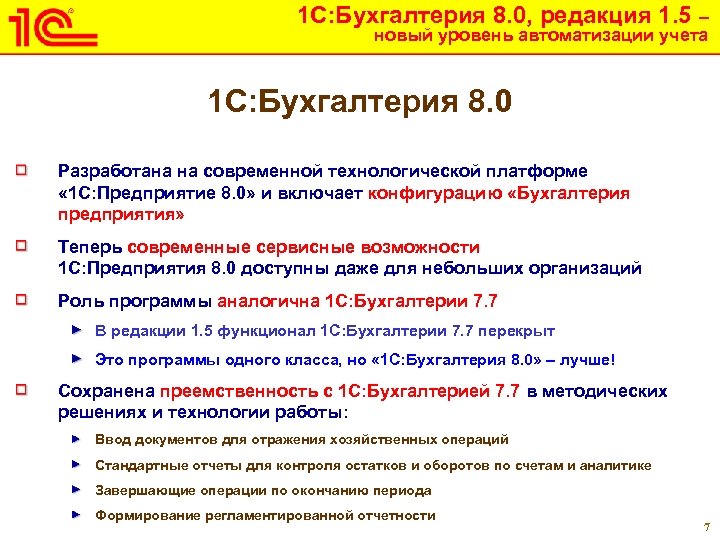 1С

1С:Бухгалтерия 8.0, редакция 1.5 – новый уровень автоматизации учета

1С:Бухгалтерия 8.0

Разработана на современной технологической платформе «1С:Предприятие 8.0» и включает конфигурацию «Бухгалтерия предприятия»

Теперь современные сервисные возможности 1С:Предприятия 8.0 доступны даже для небольших организаций

Роль программы аналогична 1С:Бухгалтерии 7.7

В редакции 1.5 функционал 1С:Бухгалтерии 7.7 перекрыт

Это программы одного класса, но «1С:Бухгалтерия 8.0» – лучше!

Сохранена преемственность с 1С:Бухгалтерией 7.7 в методических решениях и технологии работы:

Ввод документов для отражения хозяйственных операций

Стандартные отчеты для контроля остатков и оборотов по счетам и аналитике

Завершающие операции по окончанию периода

Формирование регламентированной отчетности

7